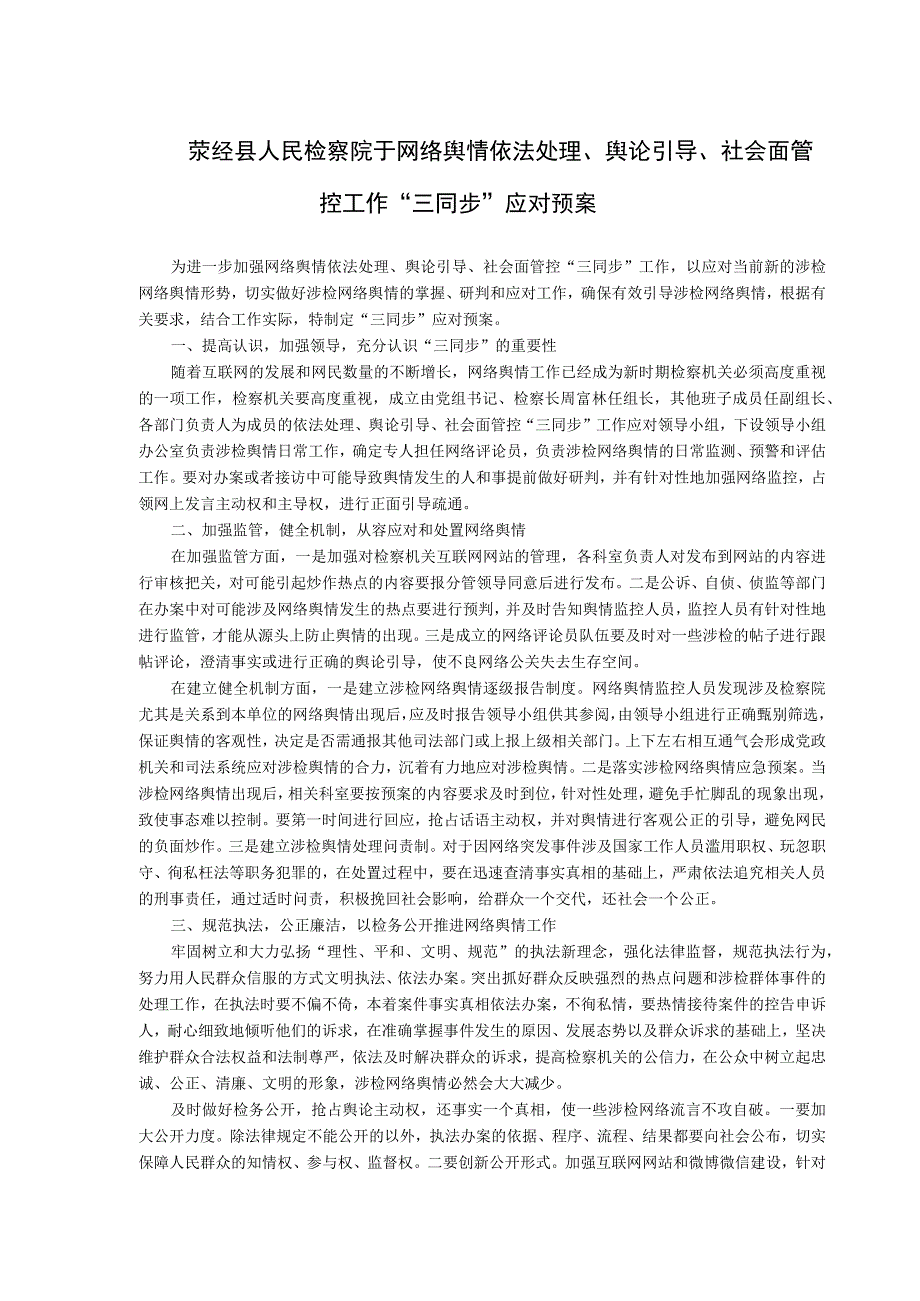 荥经县人民检察院于网络舆情依法处理、舆论引导、社会面管控工作“三同步”应对预案

为进一步加强网络舆情依法处理、舆论引导、社会面管控“三同步”工作，以应对当前新的涉检网络舆情形势，切实做好涉检网络舆情的掌握、研判和应对工作，确保有效引导涉检网络舆情，根据有关要求，结合工作实际，特制定“三同步”应对预案。

一、提高认识，加强领导，充分认识“三同步”的重要性

随着互联网的发展和网民数量的不断增长，网络舆情工作已经成为新时期检察机关必须高度重视的一项工作，检察机关要高度重视，成立由党组书记、检察长周富林任组长，其他班子成员任副组长、各部门负责人为成员的依法处理、舆论引导、社会面管控“三同步”工作应对领导小组，下设领导小组办公室负责涉检舆情日常工作，确定专人担任网络评论员，负责涉检网络舆情的日常监测、预警和评估工作。要对办案或者接访中可能导致舆情发生的人和事提前做好研判，并有针对性地加强网络监控，占领网上发言主动权和主导权，进行正面引导疏通。

二、加强监管，健全机制，从容应对和处置网络舆情

在加强监管方面，一是加强对检察机关互联网网站的管理，各科室负责人对发布到网站的内容进行审核把关，对可能引起炒作热点的内容要报分管领导同意后进行发布。二是公诉、自侦、侦监等部门在办案中对可能涉及网络舆情发生的热点要进行预判，并及时告知舆情监控人员，监控人员有针对性地进行监管，才能从源头上防止舆情的出现。三是成立的网络评论员队伍要及时对一些涉检的帖子进行跟帖评论，澄清事实或进行正确的舆论引导，使不良网络公关失去生存空间。

在建立健全机制方面，一是建立涉检网络舆情逐级报告制度。网络舆情监控人员发现涉及检察院尤其是关系到本单位的网络舆情出现后，应及时报告领导小组供其参阅，由领导小组进行正确甄别筛选，保证舆情的客观性，决定是否需通报其他司法部门或上报上级相关部门。上下左右相互通气会形成党政机关和司法系统应对涉检舆情的合力，沉着有力地应对涉检舆情。二是落实涉检网络舆情应急预案。当涉检网络舆情出现后，相关科室要按预案的内容要求及时到位，针对性处理，避免手忙脚乱的现象出现，致使事态难以控制。要第一时间进行回应，抢占话语主动权，并对舆情进行客观公正的引导，避免网民的负面炒作。三是建立涉检舆情处理问责制。对于因网络突发事件涉及国家工作人员滥用职权、玩忽职守、徇私枉法等职务犯罪的，在处置过程中，要在迅速查清事实真相的基础上，严肃依法追究相关人员的刑事责任，通过适时问责，积极挽回社会影响，给群众一个交代，还社会一个公正。

三、规范执法，公正廉洁，以检务公开推进网络舆情工作

牢固树立和大力弘扬“理性、平和、文明、规范”的执法新理念，强化法律监督，规范执法行为，努力用人民群众信服的方式文明执法、依法办案。突出抓好群众反映强烈的热点问题和涉检群体事件的处理工作，在执法时要不偏不倚，本着案件事实真相依法办案，不徇私情，要热情接待案件的控告申诉人，耐心细致地倾听他们的诉求，在准确掌握事件发生的原因、发展态势以及群众诉求的基础上，坚决维护群众合法权益和法制尊严，依法及时解决群众的诉求，提高检察机关的公信力，在公众中树立起忠诚、公正、清廉、文明的形象，涉检网络舆情必然会大大减少。

及时做好检务公开，抢占舆论主动权，还事实一个真相，使一些涉检网络流言不攻自破。一要加大公开力度。除法律规定不能公开的以外，执法办案的依据、程序、流程、结果都要向社会公布，切实保障人民群众的知情权、参与权、监督权。二要创新公开形式。加强互联网网站和微博微信建设，针对